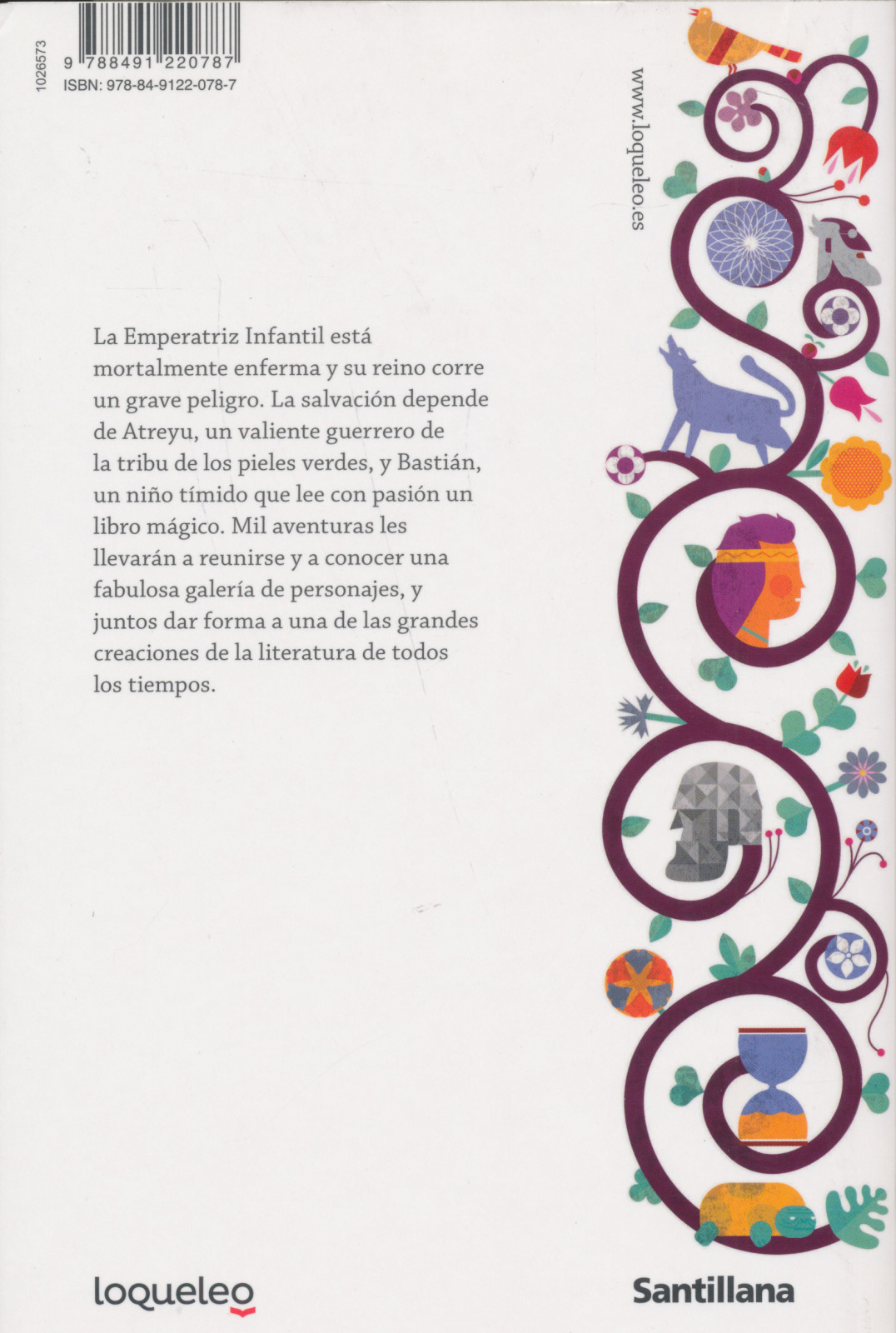 1026573

9 788491 220787
ISBN: 978-84-9122-078-7

www.loqueleo.es

La Emperatriz Infantil está mortalmente enferma y su reino corre un grave peligro. La salvación depende de Atreyu, un valiente guerrero de la tribu de los pieles verdes, y Bastián, un niño tímido que lee con pasión un libro mágico. Mil aventuras les llevarán a reunirse y a conocer una fabulosa galería de personajes, y juntos dar forma a una de las grandes creaciones de la literatura de todos los tiempos.

loqueleo

Santillana